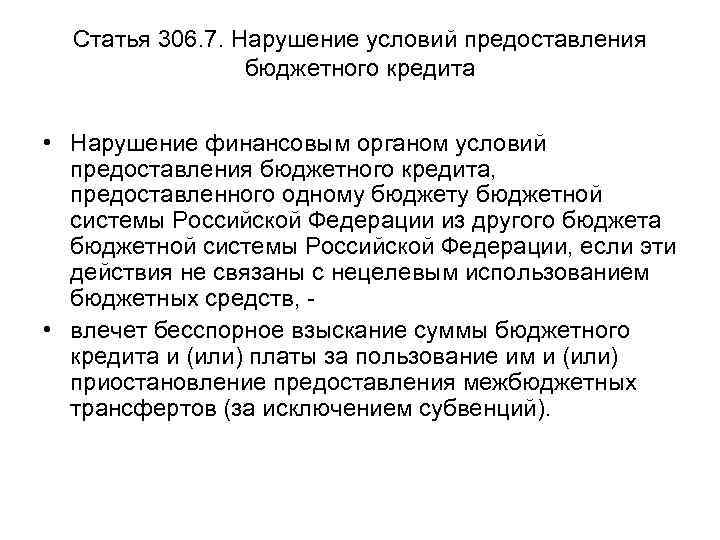 Статья 306.7. Нарушение условий предоставления бюджетного кредита

• Нарушение финансовым органом условий предоставления бюджетного кредита, предоставленного одному бюджету бюджетной системы Российской Федерации из другого бюджета бюджетной системы Российской Федерации, если эти действия не связаны с нецелевым использованием бюджетных средств, -

• влечет бесспорное взыскание суммы бюджетного кредита и (или) платы за пользование им и (или) приостановление предоставления межбюджетных трансфертов (за исключением субвенций).